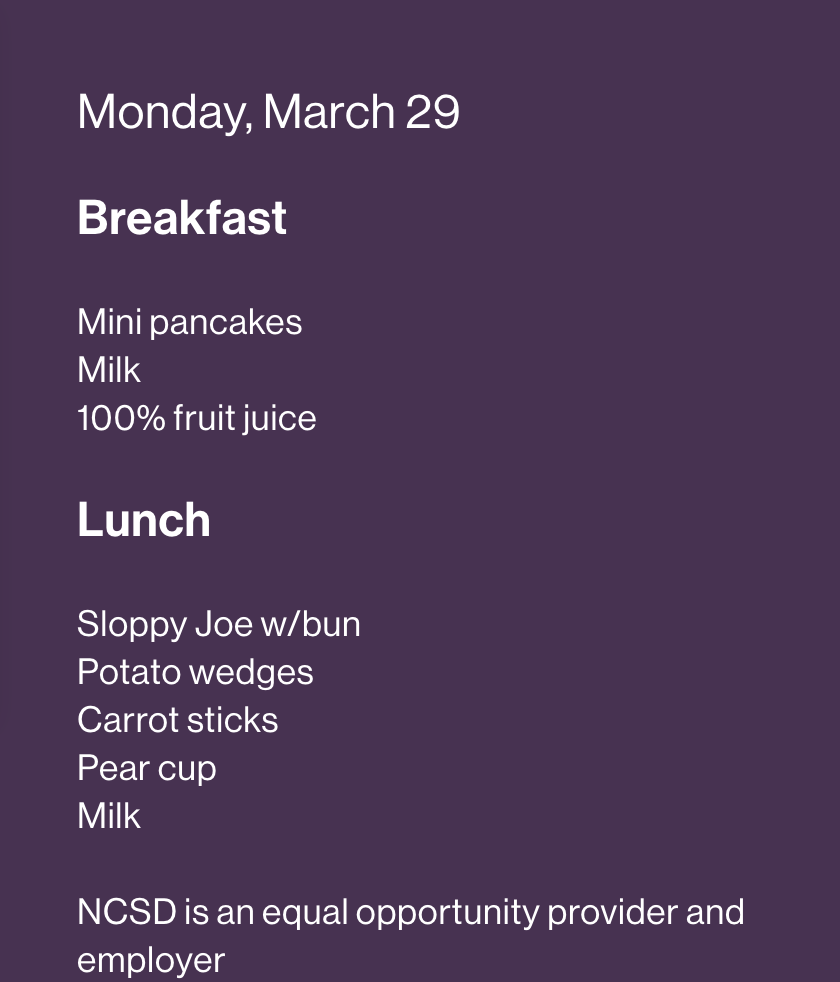 Monday, March 29

Breakfast

Mini pancakes
Milk
100% fruit juice

Lunch

Sloppy Joe w/bun
Potato wedges
Carrot sticks
Pear cup
Milk

NCSD is an equal opportunity provider and employer